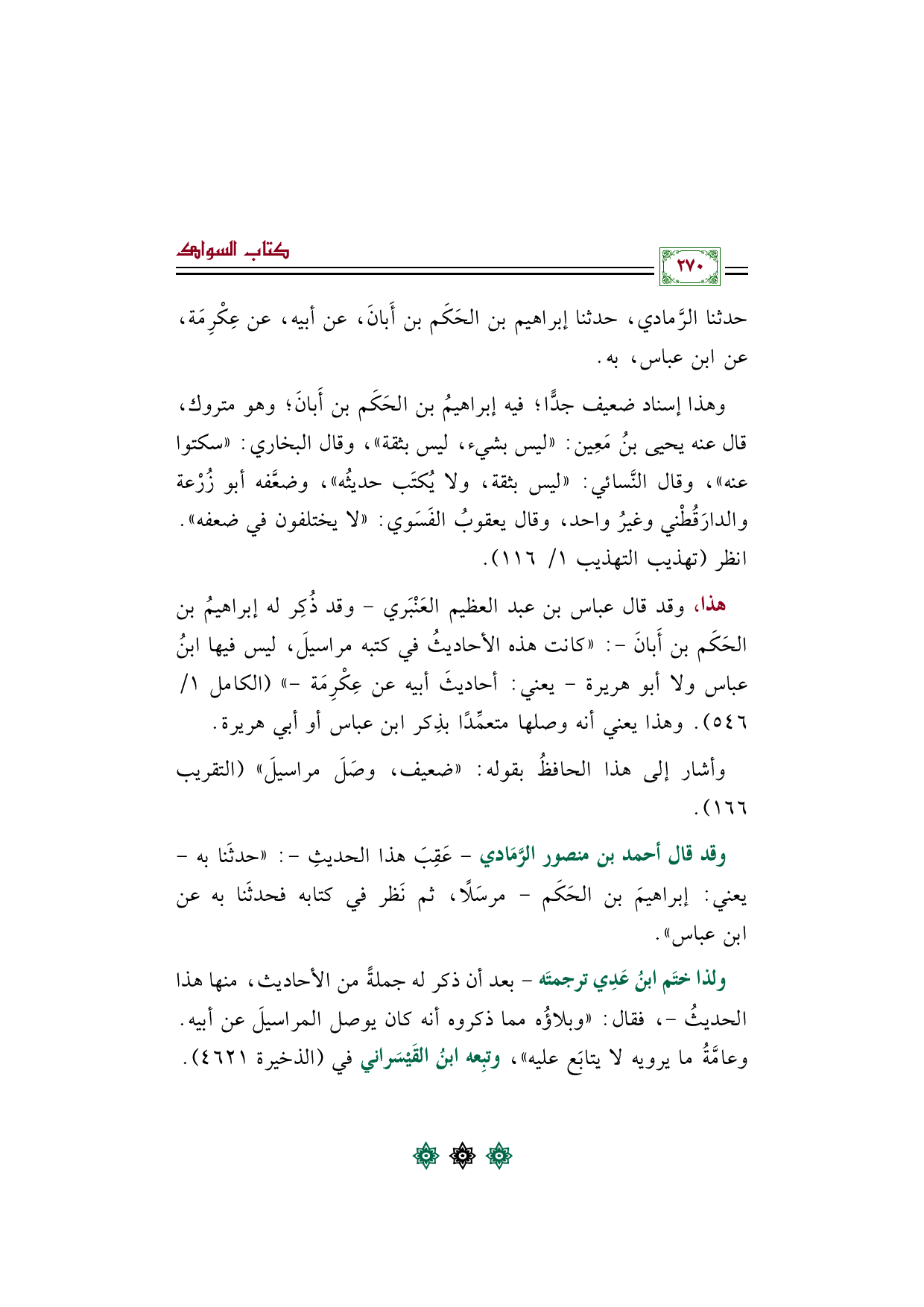 كتاب السواك

٢٧٠

حدثنا الرَّمادي، حدثنا إبراهيم بن الحَكَم بن أَبانَ، عن أبيه، عن عِكْرِمَة، عن ابن عباس، به.

وهذا إسناد ضعيف جدًّا؛ فيه إبراهيمُ بن الحَكَم بن أَبانَ؛ وهو متروك، قال عنه يحيى بنُ مَعِين: «ليس بشيء، ليس بثقة»، وقال البخاري: «سكتوا عنه»، وقال النَّسائي: «ليس بثقة، ولا يُكتَب حديثُه»، وضعَّفه أبو زُرْعة والدارَقُطْني وغيرُ واحد، وقال يعقوبُ الفَسَوي: «لا يختلفون في ضعفه». انظر (تهذيب التهذيب ١/ ١١٦).

هذا، وقد قال عباس بن عبد العظيم العَنْبَري - وقد ذُكِر له إبراهيمُ بن الحَكَم بن أَبانَ -: «كانت هذه الأحاديثُ في كتبه مراسيلَ، ليس فيها ابنُ عباس ولا أبو هريرة - يعني: أحاديثَ أبيه عن عِكْرِمَة -» (الكامل ١/ ٥٤٦). وهذا يعني أنه وصلها متعمِّدًا بذِكر ابن عباس أو أبي هريرة.

وأشار إلى هذا الحافظُ بقوله: «ضعيف، وصَلَ مراسيلَ» (التقريب ١٦٦).

وقد قال أحمد بن منصور الرَّمَادي - عَقِبَ هذا الحديثِ -: «حدثَنا به - يعني: إبراهيمَ بن الحَكَم - مرسَلًا، ثم نَظر في كتابه فحدثَنا به عن ابن عباس».

ولذا ختَم ابنُ عَدِي ترجمتَه - بعد أن ذكر له جملةً من الأحاديث، منها هذا الحديثُ -، فقال: «وبلاؤُه مما ذكروه أنه كان يوصل المراسيلَ عن أبيه. وعامَّةُ ما يرويه لا يتابَع عليه»، وتبِعه ابنُ القَيْسَراني في (الذخيرة ٤٦٢١).